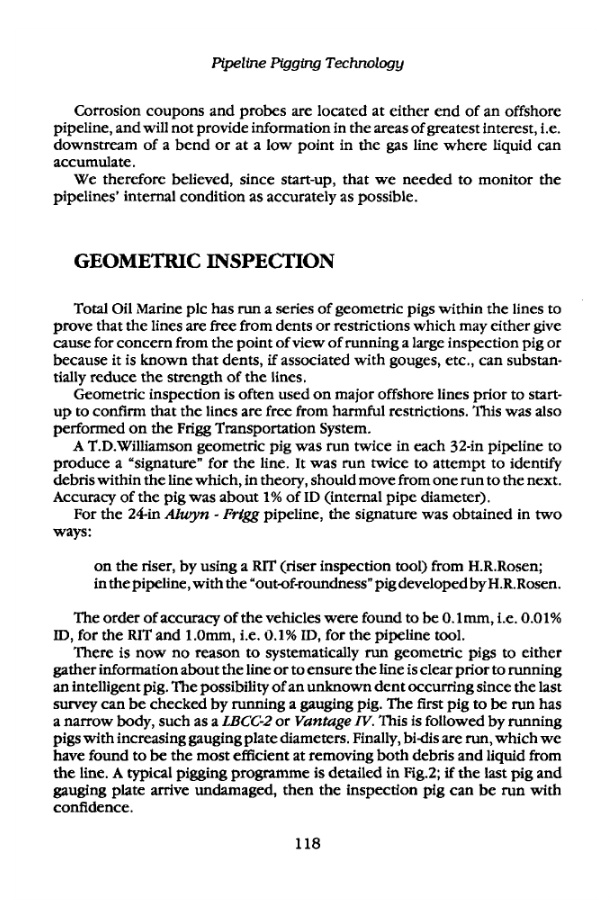 Pipeline Pigging Technology

Corrosion coupons and probes are located at either end of an offshore pipeline, and will not provide information in the areas of greatest interest, i.e. downstream of a bend or at a low point in the gas line where liquid can accumulate.
We therefore believed, since start-up, that we needed to monitor the pipelines' internal condition as accurately as possible.

GEOMETRIC INSPECTION

Total Oil Marine plc has run a series of geometric pigs within the lines to prove that the lines are free from dents or restrictions which may either give cause for concern from the point of view of running a large inspection pig or because it is known that dents, if associated with gouges, etc., can substantially reduce the strength of the lines.
Geometric inspection is often used on major offshore lines prior to start-up to confirm that the lines are free from harmful restrictions. This was also performed on the Frigg Transportation System.
A T.D.Williamson geometric pig was run twice in each 32-in pipeline to produce a "signature" for the line. It was run twice to attempt to identify debris within the line which, in theory, should move from one run to the next. Accuracy of the pig was about 1% of ID (internal pipe diameter).
For the 24-in Alwyn - Frigg pipeline, the signature was obtained in two ways:

on the riser, by using a RIT (riser inspection tool) from H.R.Rosen;
in the pipeline, with the "out-of-roundness" pig developed by H.R.Rosen.

The order of accuracy of the vehicles were found to be 0.1mm, i.e. 0.01% ID, for the RIT and 1.0mm, i.e. 0.1% ID, for the pipeline tool.
There is now no reason to systematically run geometric pigs to either gather information about the line or to ensure the line is clear prior to running an intelligent pig. The possibility of an unknown dent occurring since the last survey can be checked by running a gauging pig. The first pig to be run has a narrow body, such as a LBCC-2 or Vantage IV. This is followed by running pigs with increasing gauging plate diameters. Finally, bi-dis are run, which we have found to be the most efficient at removing both debris and liquid from the line. A typical pigging programme is detailed in Fig.2; if the last pig and gauging plate arrive undamaged, then the inspection pig can be run with confidence.

118